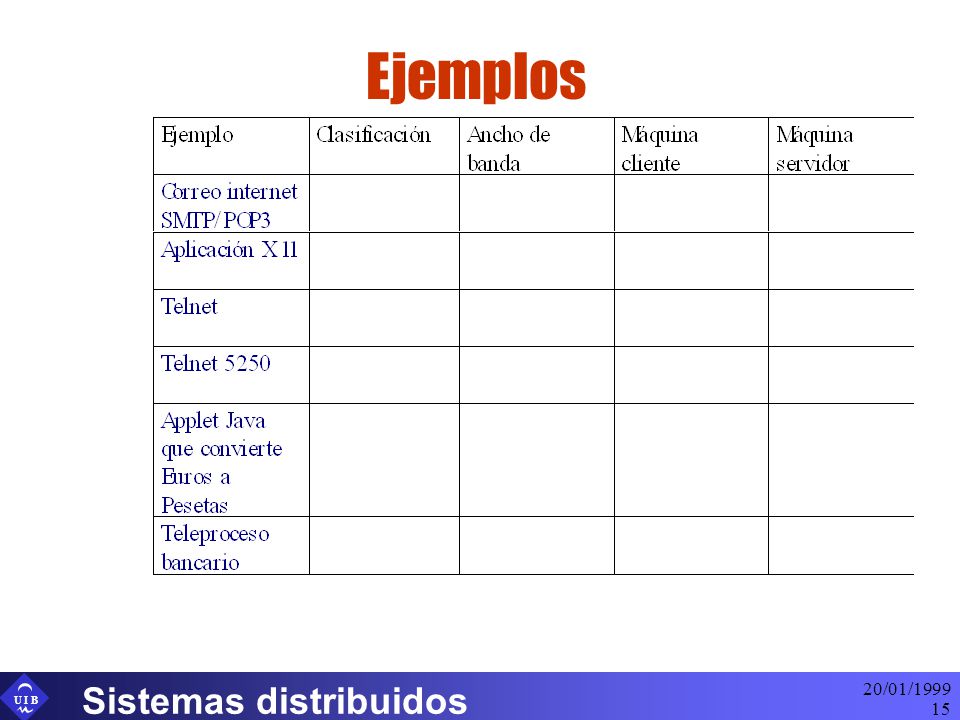 Ejemplos

| Ejemplo | Clasificación | Ancho de banda | Máquina cliente | Máquina servidor |
|---|---|---|---|---|
| Correo internet SMTP/POP3 | | | | |
| Aplicación X11 | | | | |
| Telnet | | | | |
| Telnet 5250 | | | | |
| Applet Java que convierte Euros a Pesetas | | | | |
| Teleproceso bancario | | | | |

UIB

Sistemas distribuidos

20/01/1999
15